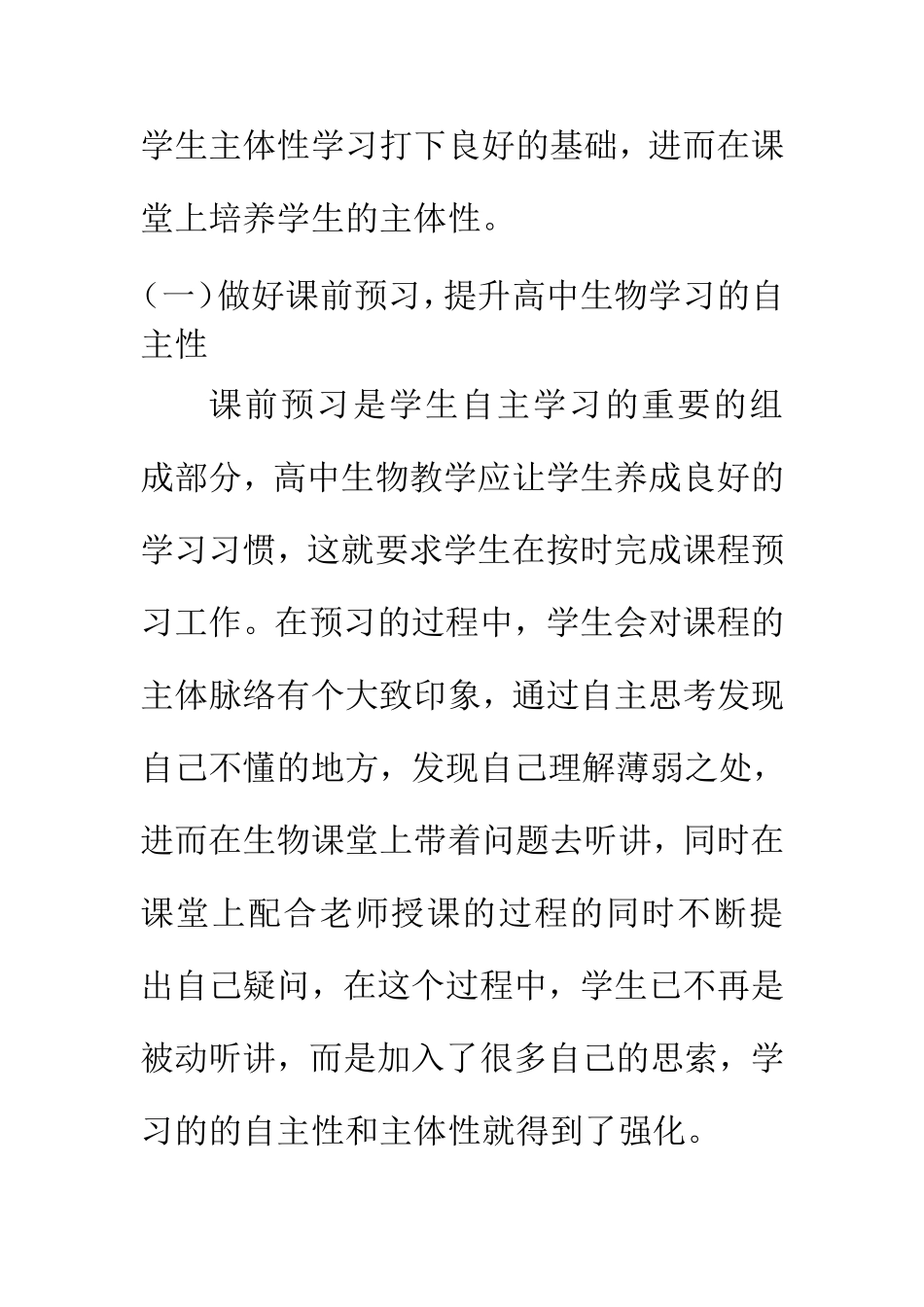 学生主体性学习打下良好的基础，进而在课堂上培养学生的主体性。

（一）做好课前预习，提升高中生物学习的自主性

课前预习是学生自主学习的重要的组成部分，高中生物教学应让学生养成良好的学习习惯，这就要求学生在按时完成课程预习工作。在预习的过程中，学生会对课程的主体脉络有个大致印象，通过自主思考发现自己不懂的地方，发现自己理解薄弱之处，进而在生物课堂上带着问题去听讲，同时在课堂上配合老师授课的过程的同时不断提出自己疑问，在这个过程中，学生已不再是被动听讲，而是加入了很多自己的思索，学习的的自主性和主体性就得到了强化。